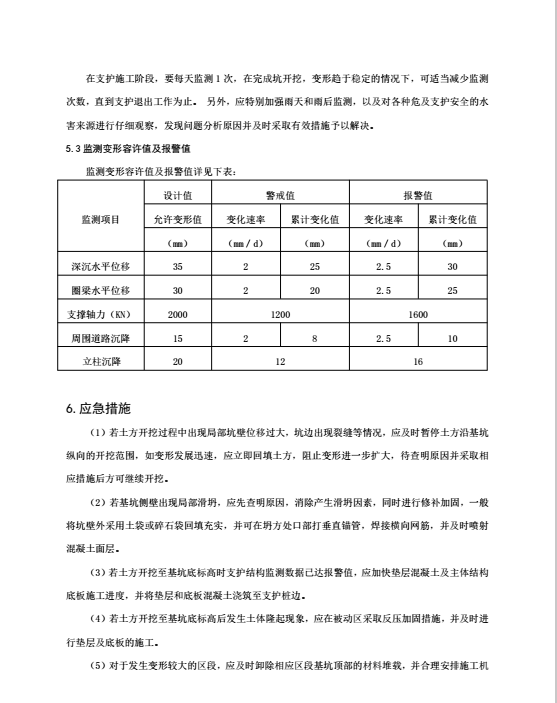 在支护施工阶段，要每天监测 1 次，在完成坑开挖，变形趋于稳定的情况下，可适当减少监测次数，直到支护退出工作为止。 另外，应特别加强雨天和雨后监测，以及对各种危及支护安全的水害来源进行仔细观察，发现问题分析原因并及时采取有效措施予以解决。

5.3 监测变形容许值及报警值

监测变形容许值及报警值详见下表：

| 监测项目 | 设计值 | 警戒值 | | 报警值 | |
|---|---|---|---|---|---|
| | 允许变形值 | 变化速率 | 累计变化值 | 变化速率 | 累计变化值 |
| | （mm） | （mm / d） | （mm） | （mm / d） | （mm） |
| 深沉水平位移 | 35 | 2 | 25 | 2.5 | 30 |
| 圈梁水平位移 | 30 | 2 | 20 | 2.5 | 25 |
| 支撑轴力（KN） | 2000 | 1200 | | 1600 | |
| 周围道路沉降 | 15 | 2 | 8 | 2.5 | 10 |
| 立柱沉降 | 20 | 12 | | 16 | |

6. 应急措施

（1）若土方开挖过程中出现局部坑壁位移过大，坑边出现裂缝等情况，应及时暂停土方沿基坑纵向的开挖范围，如变形发展迅速，应立即回填土方，阻止变形进一步扩大，待查明原因并采取相应措施后方可继续开挖。

（2）若基坑侧壁出现局部滑坍，应先查明原因，消除产生滑坍因素，同时进行修补加固，一般将坑壁外采用土袋或碎石袋回填充实，并可在坍方处口部打垂直锚管，焊接横向网筋，并及时喷射混凝土面层。

（3）若土方开挖至基坑底标高时支护结构监测数据已达报警值，应加快垫层混凝土及主体结构底板施工进度，并将垫层和底板混凝土浇筑至支护桩边。

（4）若土方开挖至基坑底标高后发生土体隆起现象，应在被动区采取反压加固措施，并及时进行垫层及底板的施工。

（5）对于发生变形较大的区段，应及时卸除相应区段基坑顶部的材料堆载，并合理安排施工机